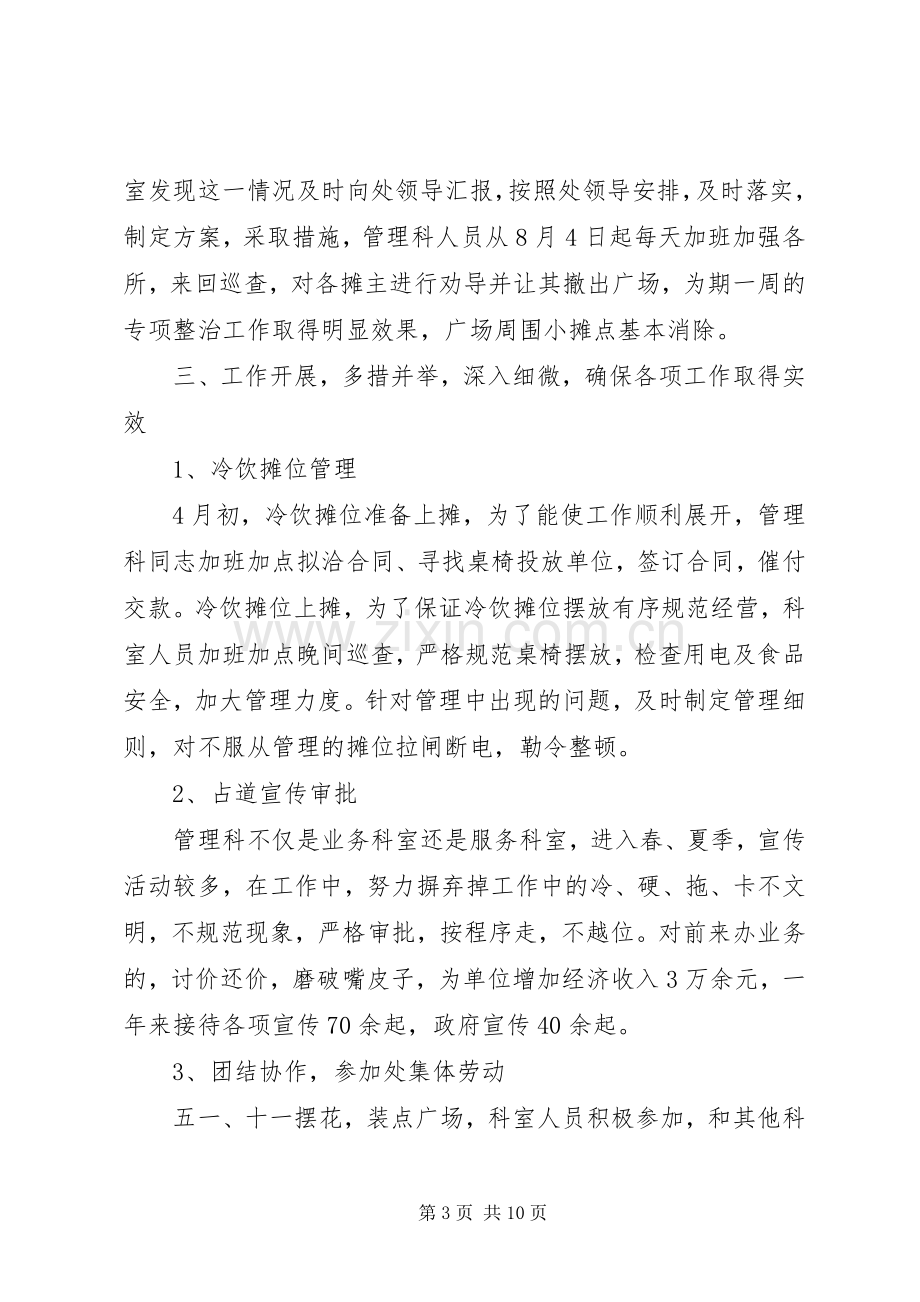 室发现这一情况及时向处领导汇报,按照处领导安排,及时落实,制定方案,采取措施,管理科人员从8月4日起每天加班加强各所,来回巡查,对各摊主进行劝导并让其撤出广场,为期一周的专项整治工作取得明显效果,广场周围小摊点基本消除。

三、工作开展,多措并举,深入细微,确保各项工作取得实效

1、冷饮摊位管理

4月初,冷饮摊位准备上摊,为了能使工作顺利展开,管理科同志加班加点拟洽合同、寻找桌椅投放单位,签订合同,催付交款。冷饮摊位上摊,为了保证冷饮摊位摆放有序规范经营,科室人员加班加点晚间巡查,严格规范桌椅摆放,检查用电及食品安全,加大管理力度。针对管理中出现的问题,及时制定管理细则,对不服从管理的摊位拉闸断电,勒令整顿。

2、占道宣传审批

管理科不仅是业务科室还是服务科室,进入春、夏季,宣传活动较多,在工作中,努力摒弃掉工作中的冷、硬、拖、卡不文明,不规范现象,严格审批,按程序走,不越位。对前来办业务的,讨价还价,磨破嘴皮子,为单位增加经济收入3万余元,一年来接待各项宣传70余起,政府宣传40余起。

3、团结协作,参加处集体劳动

五一、十一摆花,装点广场,科室人员积极参加,和其他科

第3页 共10页

www.zixin.com.cn